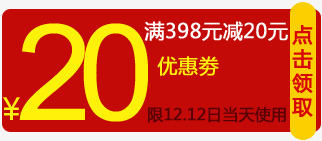 ¥20

满398元减20元

优惠券

限12.12日当天使用

点击领取